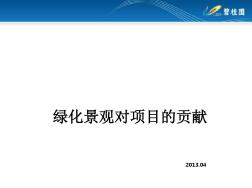 碧桂园

绿化景观对项目的贡献

2013.04